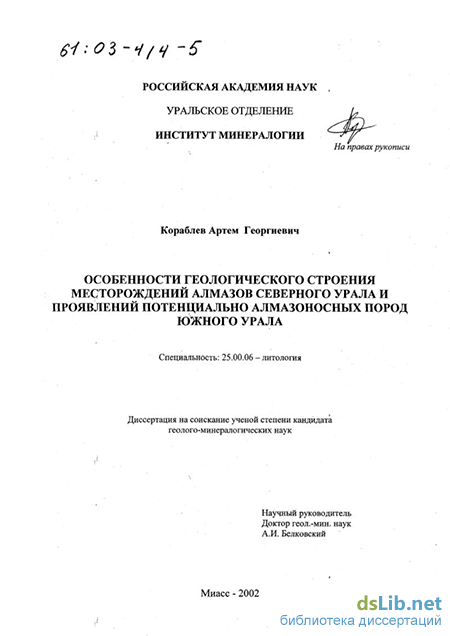 61:03-4/4-5

РОССИЙСКАЯ АКАДЕМИЯ НАУК

УРАЛЬСКОЕ ОТДЕЛЕНИЕ

ИНСТИТУТ МИНЕРАЛОГИИ

На правах рукописи

Кораблев Артем Георгиевич

ОСОБЕННОСТИ ГЕОЛОГИЧЕСКОГО СТРОЕНИЯ МЕСТОРОЖДЕНИЙ АЛМАЗОВ СЕВЕРНОГО УРАЛА И ПРОЯВЛЕНИЙ ПОТЕНЦИАЛЬНО АЛМАЗОНОСНЫХ ПОРОД ЮЖНОГО УРАЛА

Специальность: 25.00.06 – литология

Диссертация на соискание ученой степени кандидата геолого-минералогических наук

Научный руководитель
Доктор геол.-мин. наук
А.И. Белковский

Миасс - 2002

dsLib.net
библиотека диссертаций